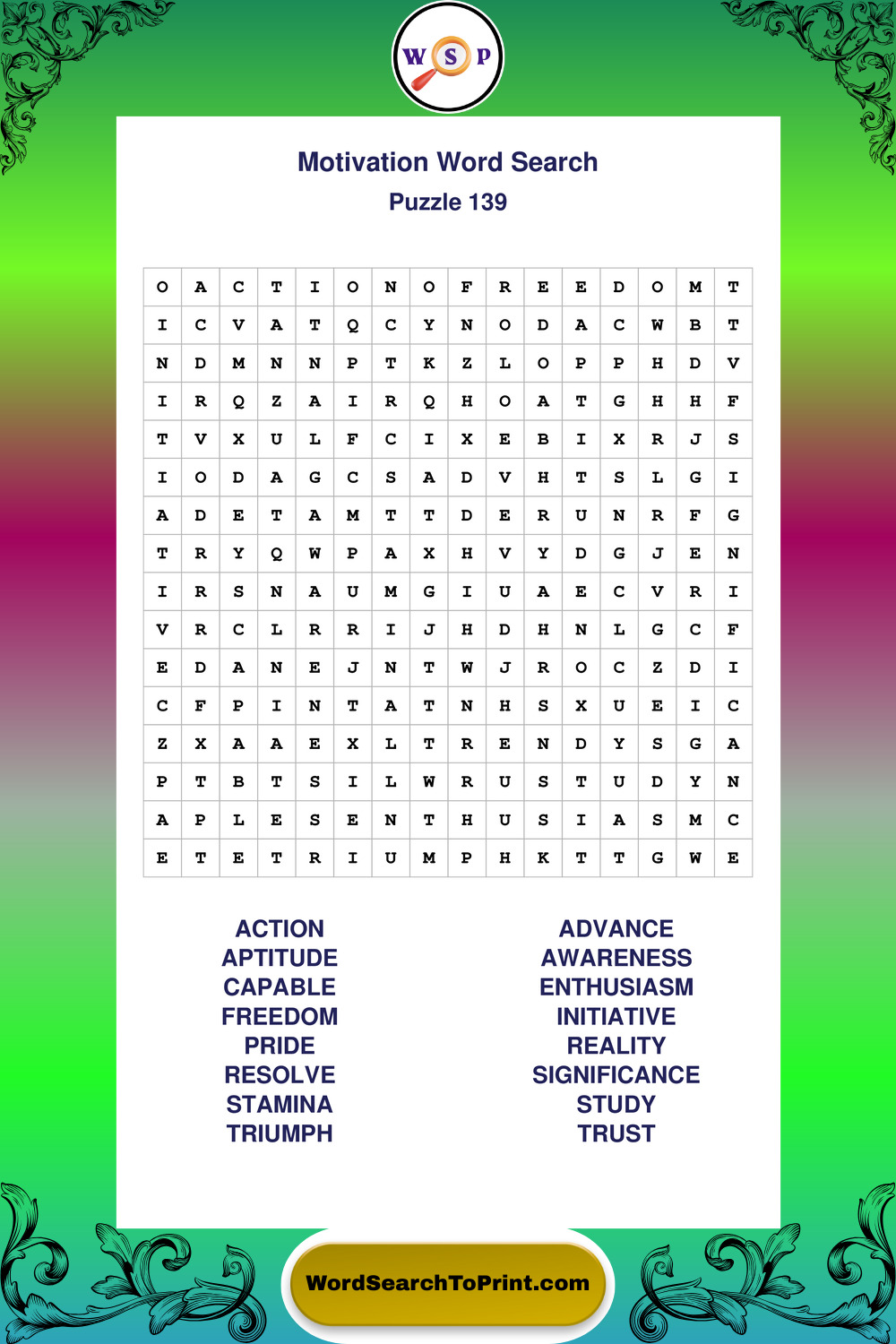 W S P

Motivation Word Search

Puzzle 139

| O | A | C | T | I | O | N | O | F | R | E | E | D | O | M | T |
|---|---|---|---|---|---|---|---|---|---|---|---|---|---|---|---|
| I | C | V | A | T | Q | C | Y | N | O | D | A | C | W | B | T |
| N | D | M | N | N | P | T | K | Z | L | O | P | P | H | D | V |
| I | R | Q | Z | A | I | R | Q | H | O | A | T | G | H | H | F |
| T | V | X | U | L | F | C | I | X | E | B | I | X | R | J | S |
| I | O | D | A | G | C | S | A | D | V | H | T | S | L | G | I |
| A | D | E | T | A | M | T | T | D | E | R | U | N | R | F | G |
| T | R | Y | Q | W | P | A | X | H | V | Y | D | G | J | E | N |
| I | R | S | N | A | U | M | G | I | U | A | E | C | V | R | I |
| V | R | C | L | R | R | I | J | H | D | H | N | L | G | C | F |
| E | D | A | N | E | J | N | T | W | J | R | O | C | Z | D | I |
| C | F | P | I | N | T | A | T | N | H | S | X | U | E | I | C |
| Z | X | A | A | E | X | L | T | R | E | N | D | Y | S | G | A |
| P | T | B | T | S | I | L | W | R | U | S | T | U | D | Y | N |
| A | P | L | E | S | E | N | T | H | U | S | I | A | S | M | C |
| E | T | E | T | R | I | U | M | P | H | K | T | T | G | W | E |

ACTION
APTITUDE
CAPABLE
FREEDOM
PRIDE
RESOLVE
STAMINA
TRIUMPH

ADVANCE
AWARENESS
ENTHUSIASM
INITIATIVE
REALITY
SIGNIFICANCE
STUDY
TRUST

WordSearchToPrint.com